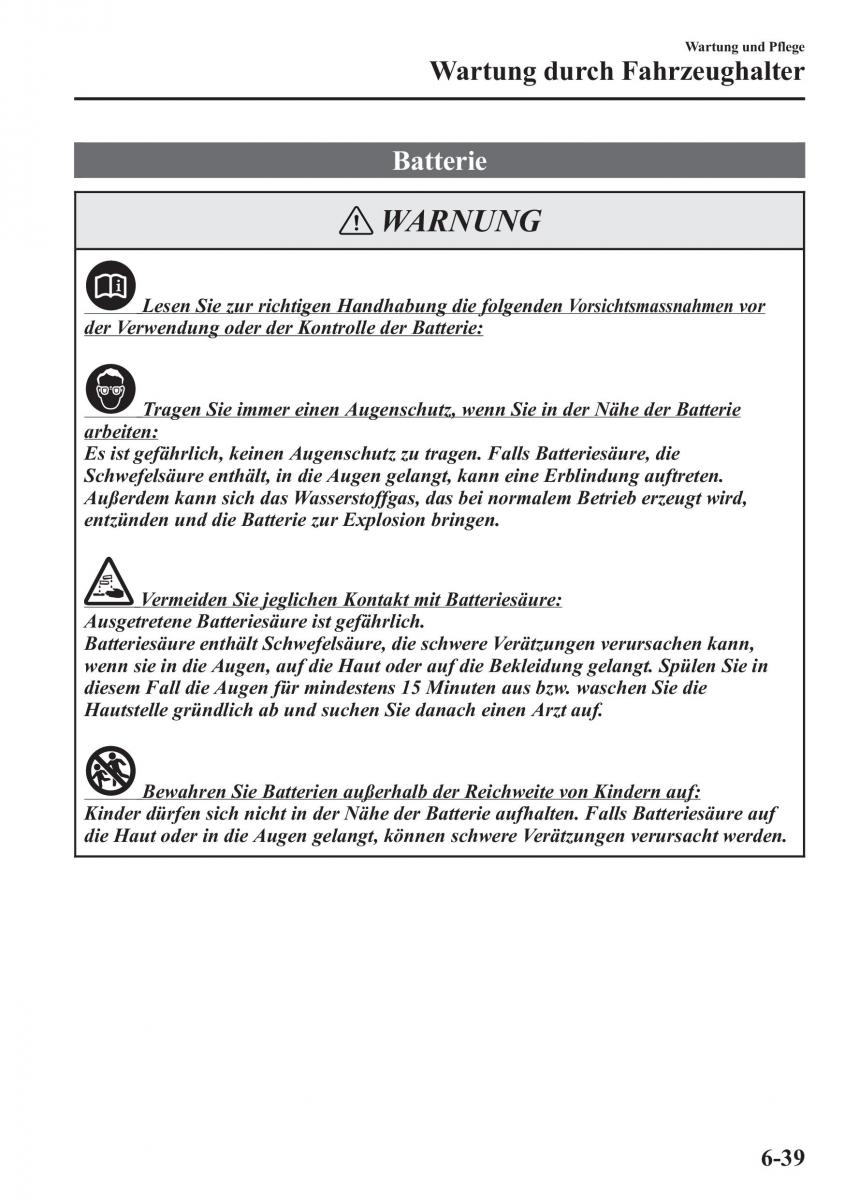 Wartung und Pflege
Wartung durch Fahrzeughalter

Batterie

WARNUNG

Lesen Sie zur richtigen Handhabung die folgenden Vorsichtsmassnahmen vor der Verwendung oder der Kontrolle der Batterie:

Tragen Sie immer einen Augenschutz, wenn Sie in der Nähe der Batterie arbeiten:
Es ist gefährlich, keinen Augenschutz zu tragen. Falls Batteriesäure, die Schwefelsäure enthält, in die Augen gelangt, kann eine Erblindung auftreten. Außerdem kann sich das Wasserstoffgas, das bei normalem Betrieb erzeugt wird, entzünden und die Batterie zur Explosion bringen.

Vermeiden Sie jeglichen Kontakt mit Batteriesäure:
Ausgetretene Batteriesäure ist gefährlich.
Batteriesäure enthält Schwefelsäure, die schwere Verätzungen verursachen kann, wenn sie in die Augen, auf die Haut oder auf die Bekleidung gelangt. Spülen Sie in diesem Fall die Augen für mindestens 15 Minuten aus bzw. waschen Sie die Hautstelle gründlich ab und suchen Sie danach einen Arzt auf.

Bewahren Sie Batterien außerhalb der Reichweite von Kindern auf:
Kinder dürfen sich nicht in der Nähe der Batterie aufhalten. Falls Batteriesäure auf die Haut oder in die Augen gelangt, können schwere Verätzungen verursacht werden.

6-39